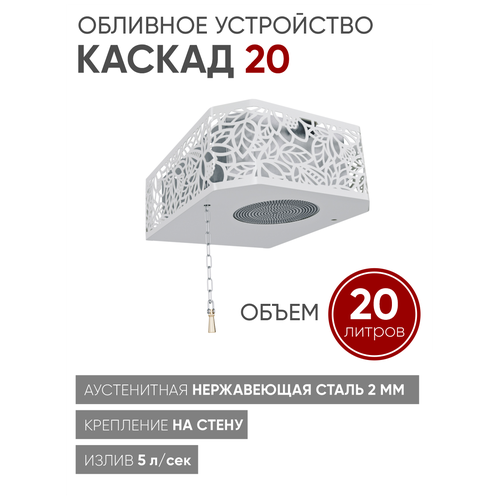 ОБЛИВНОЕ УСТРОЙСТВО
КАСКАД 20

ОБЪЕМ 20 литров

АУСТЕНИТНАЯ НЕРЖАВЕЮЩАЯ СТАЛЬ 2 ММ

КРЕПЛЕНИЕ НА СТЕНУ

ИЗЛИВ 5 л/сек